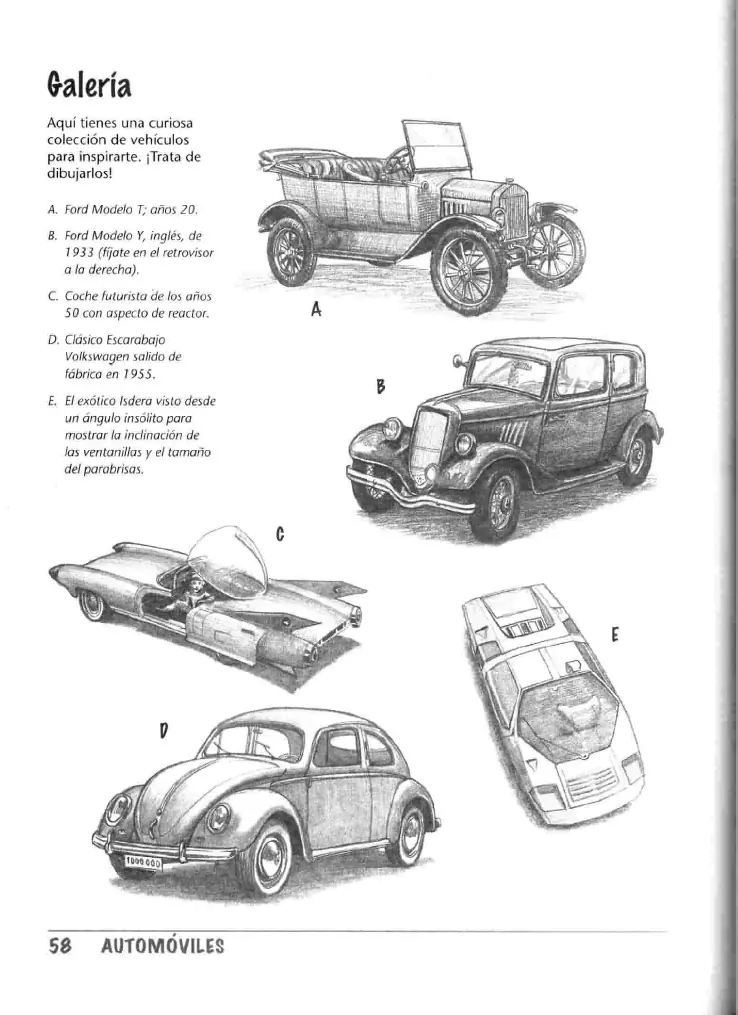 Galería

Aquí tienes una curiosa colección de vehículos para inspirarte. ¡Trata de dibujarlos!

A. Ford Modelo T; años 20.

B. Ford Modelo Y, inglés, de 1933 (fíjate en el retrovisor a la derecha).

C. Coche futurista de los años 50 con aspecto de reactor.

D. Clásico Escarabajo Volkswagen salido de fábrica en 1955.

E. El exótico Isdera visto desde un ángulo insólito para mostrar la inclinación de las ventanillas y el tamaño del parabrisas.

A

B

C

E

D

58 AUTOMÓVILES